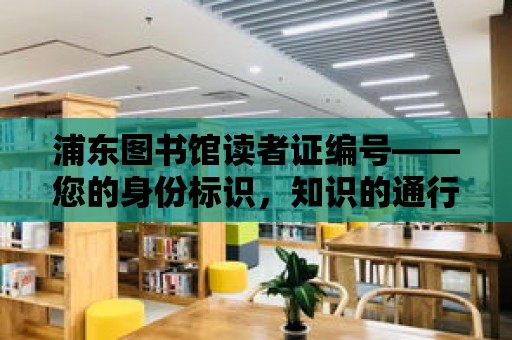 浦东图书馆读者证编号——您的身份标识，知识的通行